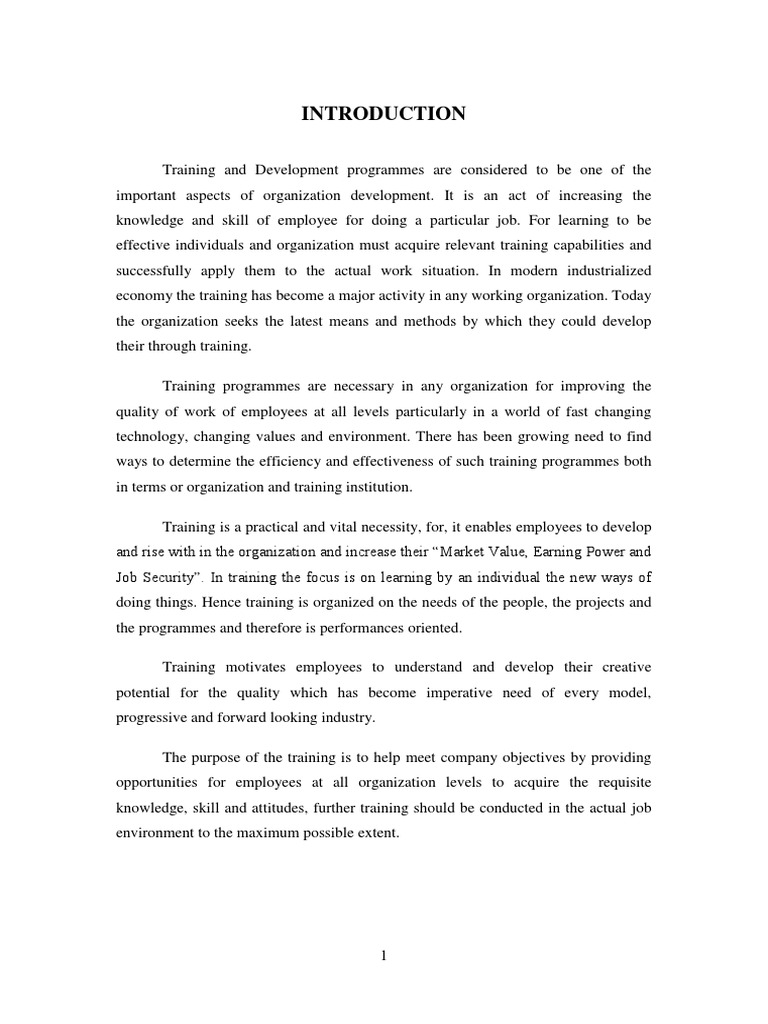 INTRODUCTION

Training and Development programmes are considered to be one of the important aspects of organization development. It is an act of increasing the knowledge and skill of employee for doing a particular job. For learning to be effective individuals and organization must acquire relevant training capabilities and successfully apply them to the actual work situation. In modern industrialized economy the training has become a major activity in any working organization. Today the organization seeks the latest means and methods by which they could develop their through training.

Training programmes are necessary in any organization for improving the quality of work of employees at all levels particularly in a world of fast changing technology, changing values and environment. There has been growing need to find ways to determine the efficiency and effectiveness of such training programmes both in terms or organization and training institution.

Training is a practical and vital necessity, for, it enables employees to develop and rise with in the organization and increase their "Market Value, Earning Power and Job Security". In training the focus is on learning by an individual the new ways of doing things. Hence training is organized on the needs of the people, the projects and the programmes and therefore is performances oriented.

Training motivates employees to understand and develop their creative potential for the quality which has become imperative need of every model, progressive and forward looking industry.

The purpose of the training is to help meet company objectives by providing opportunities for employees at all organization levels to acquire the requisite knowledge, skill and attitudes, further training should be conducted in the actual job environment to the maximum possible extent.

1